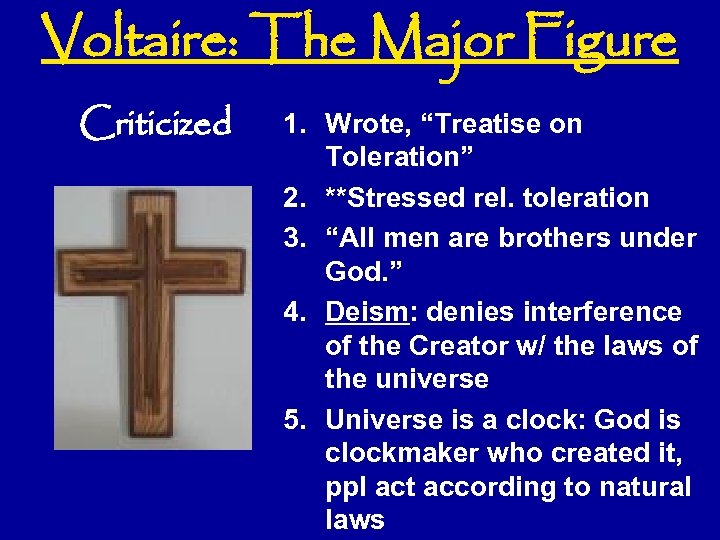 Voltaire: The Major Figure

Criticized

1. Wrote, “Treatise on Toleration”
2. **Stressed rel. toleration
3. “All men are brothers under God.”
4. Deism: denies interference of the Creator w/ the laws of the universe
5. Universe is a clock: God is clockmaker who created it, ppl act according to natural laws